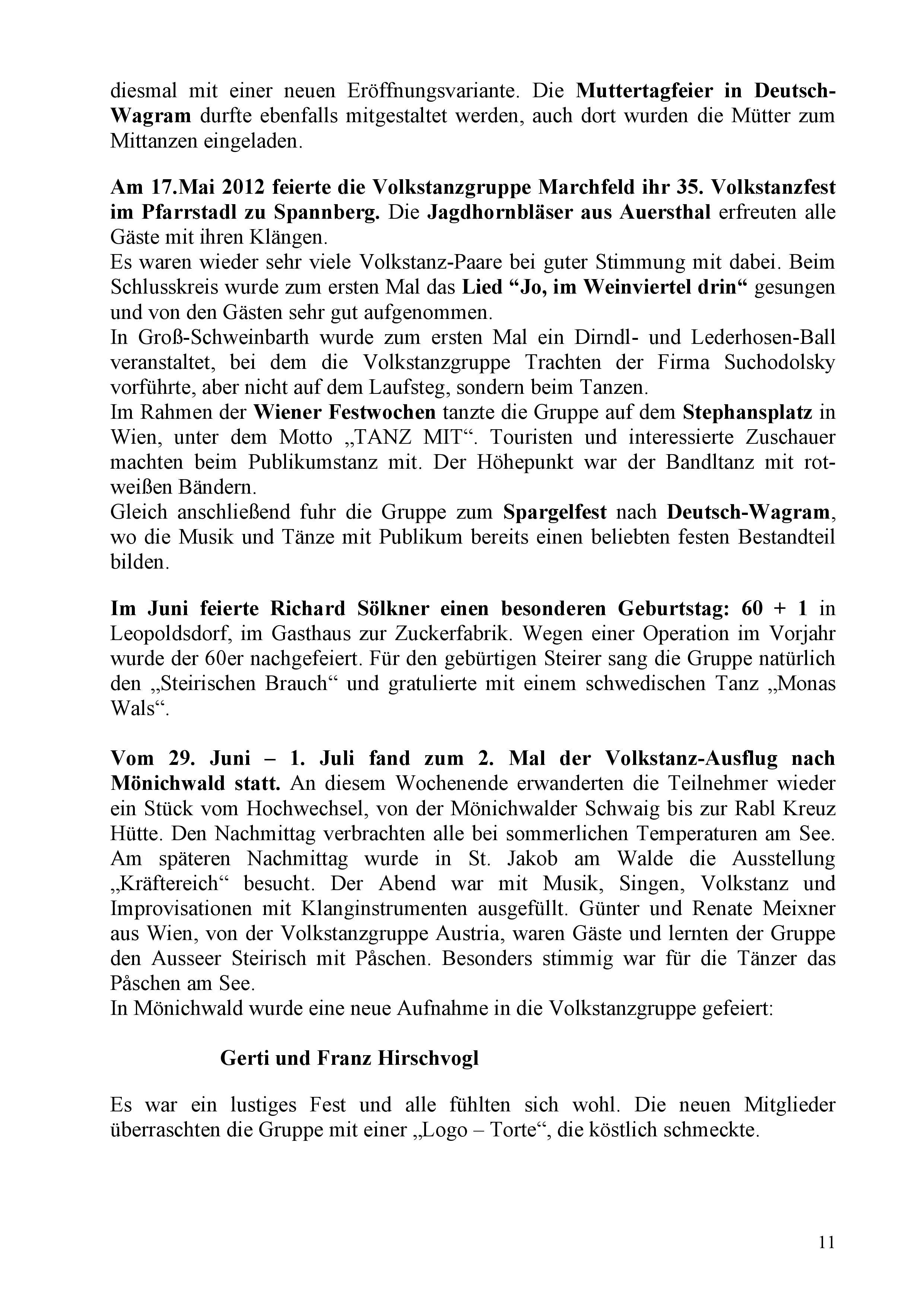 diesmal mit einer neuen Eröffnungsvariante. Die Muttertagfeier in Deutsch-Wagram durfte ebenfalls mitgestaltet werden, auch dort wurden die Mütter zum Mittanzen eingeladen.

Am 17.Mai 2012 feierte die Volkstanzgruppe Marchfeld ihr 35. Volkstanzfest im Pfarrstadl zu Spannberg. Die Jagdhornbläser aus Auersthal erfreuten alle Gäste mit ihren Klängen.
Es waren wieder sehr viele Volkstanz-Paare bei guter Stimmung mit dabei. Beim Schlusskreis wurde zum ersten Mal das Lied “Jo, im Weinviertel drin“ gesungen und von den Gästen sehr gut aufgenommen.
In Groß-Schweinbarth wurde zum ersten Mal ein Dirndl- und Lederhosen-Ball veranstaltet, bei dem die Volkstanzgruppe Trachten der Firma Suchodolsky vorführte, aber nicht auf dem Laufsteg, sondern beim Tanzen.
Im Rahmen der Wiener Festwochen tanzte die Gruppe auf dem Stephansplatz in Wien, unter dem Motto „TANZ MIT“. Touristen und interessierte Zuschauer machten beim Publikumstanz mit. Der Höhepunkt war der Bandltanz mit rot-weißen Bändern.
Gleich anschließend fuhr die Gruppe zum Spargelfest nach Deutsch-Wagram, wo die Musik und Tänze mit Publikum bereits einen beliebten festen Bestandteil bilden.

Im Juni feierte Richard Sölkner einen besonderen Geburtstag: 60 + 1 in Leopoldsdorf, im Gasthaus zur Zuckerfabrik. Wegen einer Operation im Vorjahr wurde der 60er nachgefeiert. Für den gebürtigen Steirer sang die Gruppe natürlich den „Steirischen Brauch“ und gratulierte mit einem schwedischen Tanz „Monas Wals“.

Vom 29. Juni – 1. Juli fand zum 2. Mal der Volkstanz-Ausflug nach Mönichwald statt. An diesem Wochenende erwanderten die Teilnehmer wieder ein Stück vom Hochwechsel, von der Mönichwalder Schwaig bis zur Rabl Kreuz Hütte. Den Nachmittag verbrachten alle bei sommerlichen Temperaturen am See. Am späteren Nachmittag wurde in St. Jakob am Walde die Ausstellung „Kräftereich“ besucht. Der Abend war mit Musik, Singen, Volkstanz und Improvisationen mit Klanginstrumenten ausgefüllt. Günter und Renate Meixner aus Wien, von der Volkstanzgruppe Austria, waren Gäste und lernten der Gruppe den Ausseer Steirisch mit Påschen. Besonders stimmig war für die Tänzer das Påschen am See.
In Mönichwald wurde eine neue Aufnahme in die Volkstanzgruppe gefeiert:

Gerti und Franz Hirschvogl

Es war ein lustiges Fest und alle fühlten sich wohl. Die neuen Mitglieder überraschten die Gruppe mit einer „Logo – Torte“, die köstlich schmeckte.

11